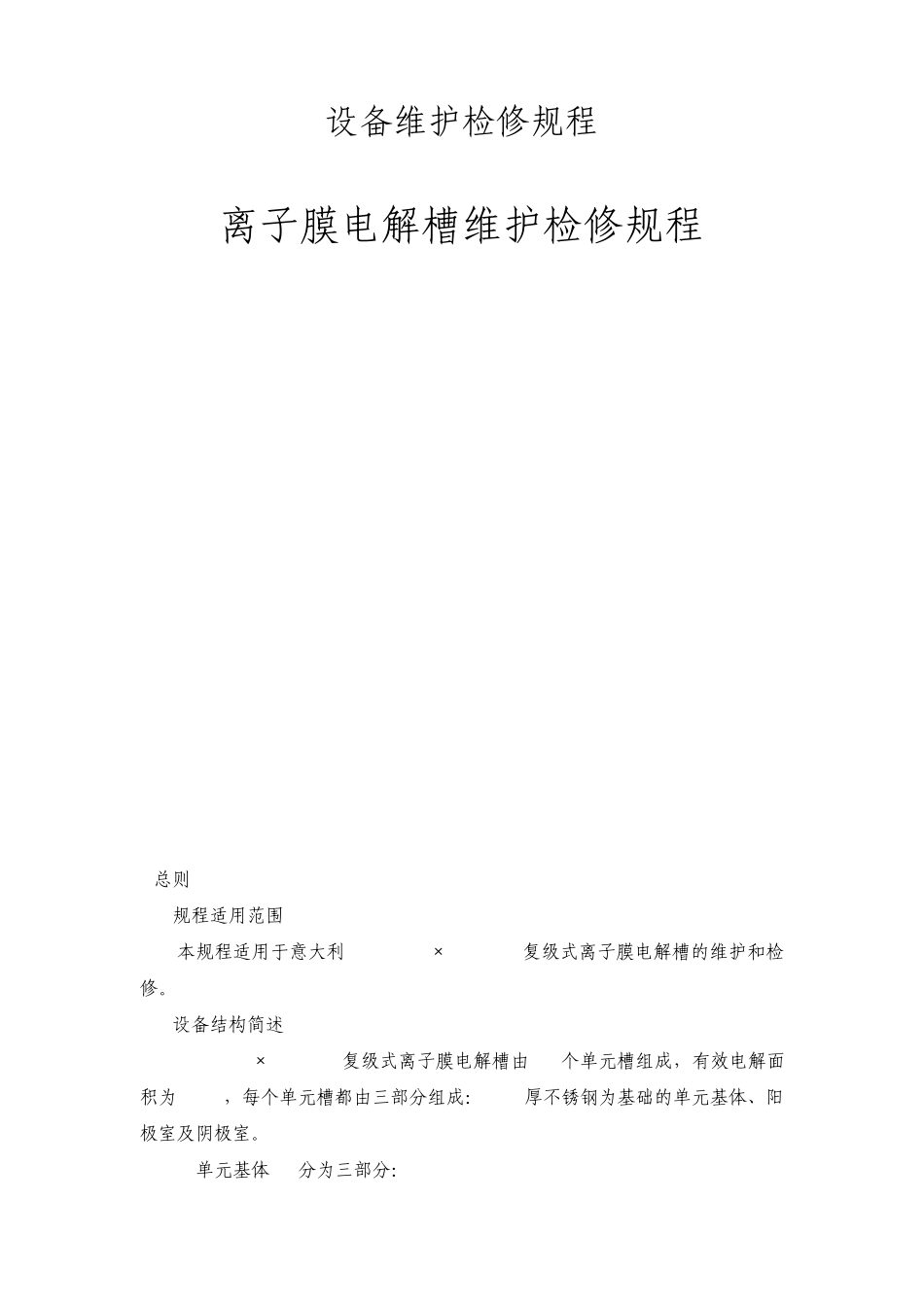 设备维护检修规程

离子膜电解槽维护检修规程

总则

规程适用范围

本规程适用于意大利 × 复级式离子膜电解槽的维护和检修。

设备结构简述

× 复级式离子膜电解槽由 个单元槽组成，有效电解面积为 ，每个单元槽都由三部分组成: 厚不锈钢为基础的单元基体、阳极室及阴极室。

单元基体 分为三部分: